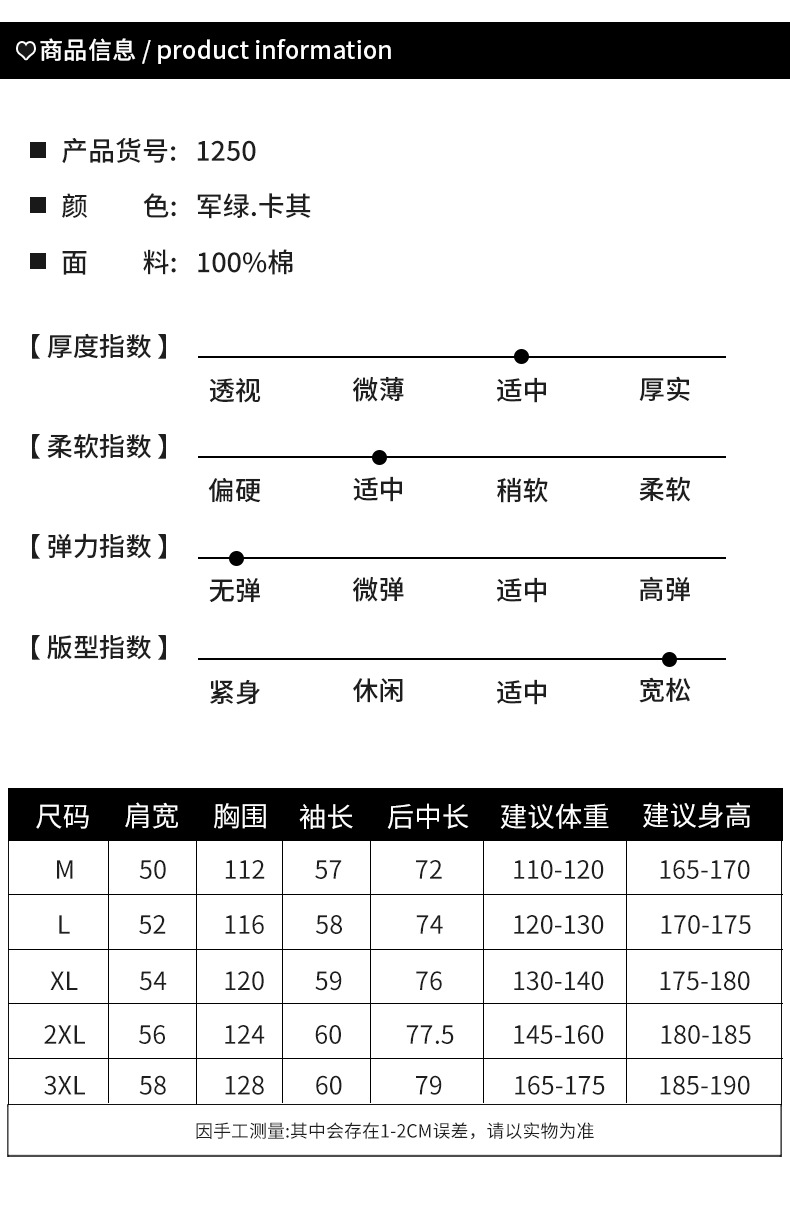 ♡商品信息 / product information

■ 产品货号: 1250

■ 颜　色: 军绿.卡其

■ 面　料: 100%棉

【厚度指数】
透视　微薄　适中　厚实

【柔软指数】
偏硬　适中　稍软　柔软

【弹力指数】
无弹　微弹　适中　高弹

【版型指数】
紧身　休闲　适中　宽松

| 尺码 | 肩宽 | 胸围 | 袖长 | 后中长 | 建议体重 | 建议身高 |
|---|---|---|---|---|---|---|
| M | 50 | 112 | 57 | 72 | 110-120 | 165-170 |
| L | 52 | 116 | 58 | 74 | 120-130 | 170-175 |
| XL | 54 | 120 | 59 | 76 | 130-140 | 175-180 |
| 2XL | 56 | 124 | 60 | 77.5 | 145-160 | 180-185 |
| 3XL | 58 | 128 | 60 | 79 | 165-175 | 185-190 |

因手工测量:其中会存在1-2CM误差，请以实物为准